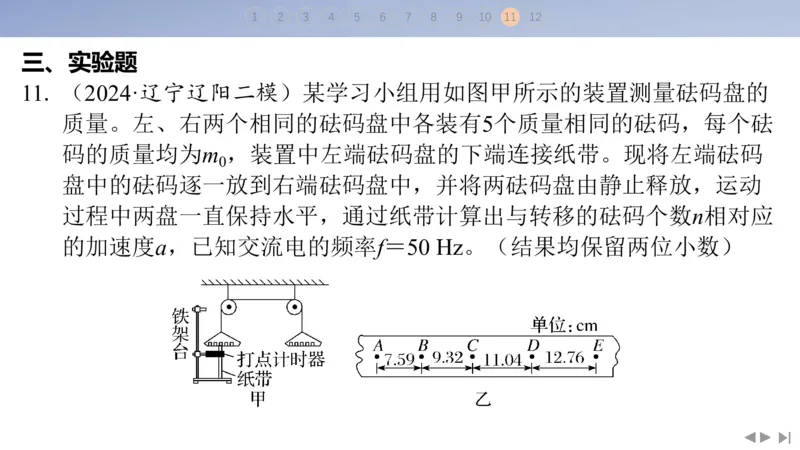 1 2 3 4 5 6 7 8 9 10 11 12

三、实验题

11. （2024·辽宁辽阳二模）某学习小组用如图甲所示的装置测量砝码盘的质量。左、右两个相同的砝码盘中各装有5个质量相同的砝码，每个砝码的质量均为$m_0$，装置中左端砝码盘的下端连接纸带。现将左端砝码盘中的砝码逐一放到右端砝码盘中，并将两砝码盘由静止释放，运动过程中两盘一直保持水平，通过纸带计算出与转移的砝码个数$n$相对应的加速度$a$，已知交流电的频率$f=50$ Hz。（结果均保留两位小数）

铁架台
打点计时器
纸带
甲

单位：cm
A B C D E
7.59 9.32 11.04 12.76
乙